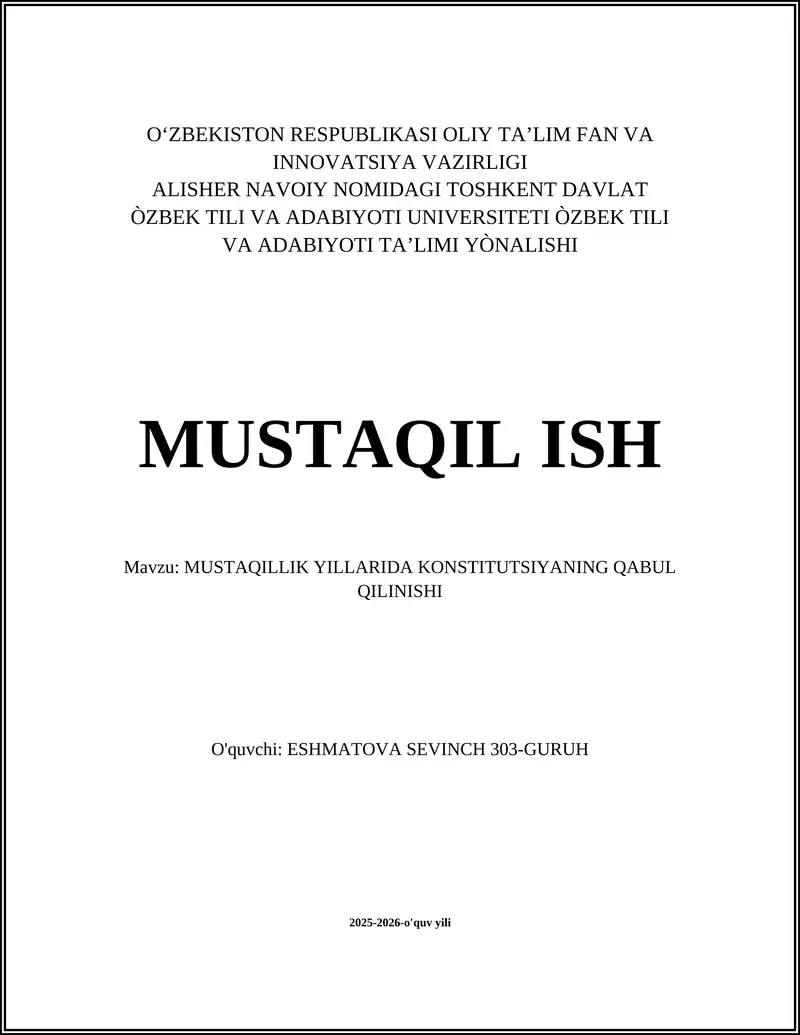 O'ZBEKISTON RESPUBLIKASI OLIY TA'LIM FAN VA INNOVATSIYA VAZIRLIGI ALISHER NAVOIY NOMIDAGI TOSHKENT DAVLAT ÒZBEK TILI VA ADABIYOTI UNIVERSITETI ÒZBEK TILI VA ADABIYOTI TA'LIMI YÒNALISHI

MUSTAQIL ISH

Mavzu: MUSTAQILLIK YILLARIDA KONSTITUTSIYANING QABUL QILINISHI

O'quvchi: ESHMATOVA SEVINCH 303-GURUH

2025-2026-o'quv yili